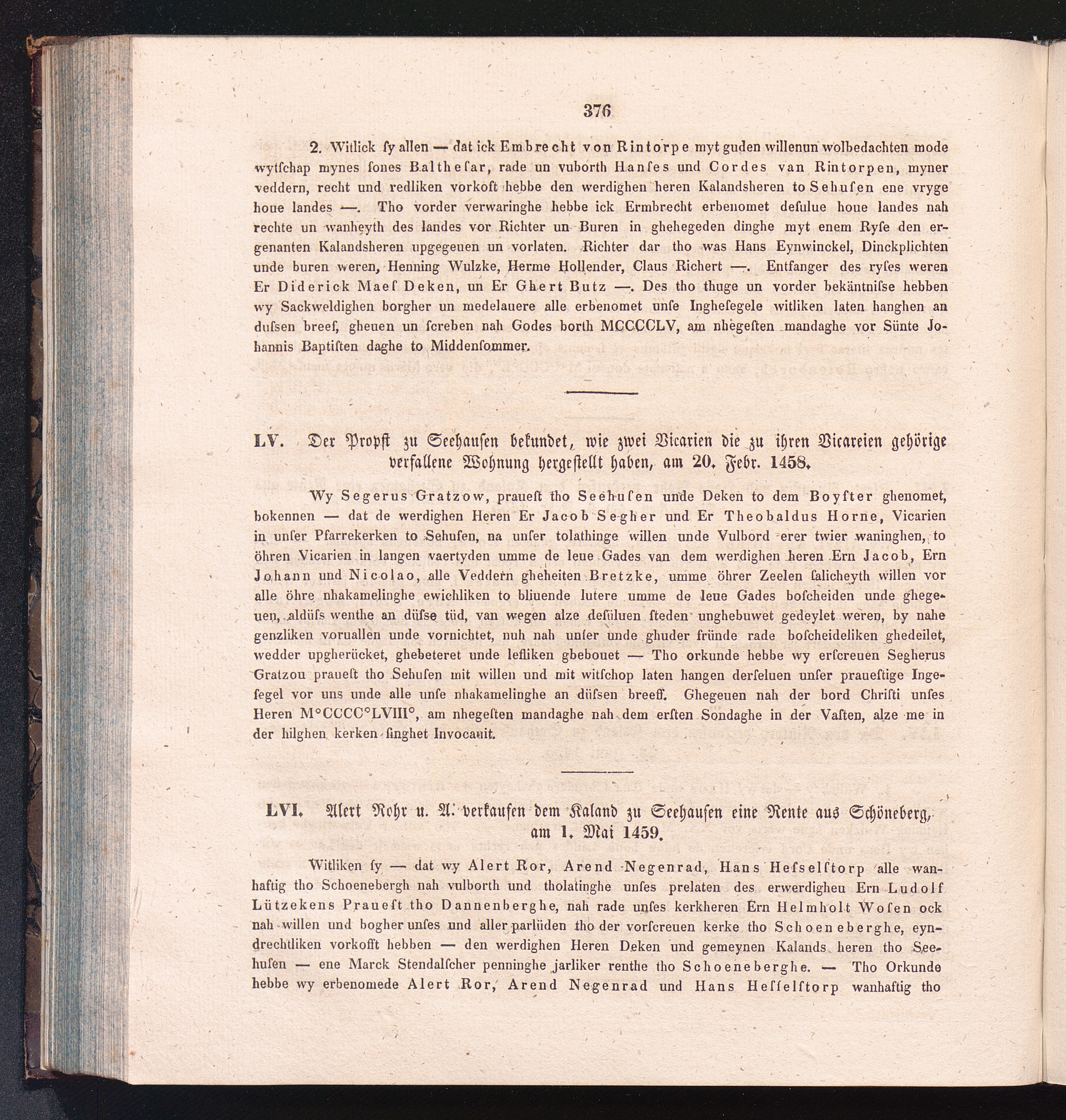 376

2. Witlick ſy allen — dat ick Embrecht von Rintorpe myt guden willenun wolbedachten mode wytſchap mynes ſones Balthesar, rade un vuborth Hanſes und Cordes van Rintorpen, myner veddern, recht und redliken vorkoft hebbe den werdighen heren Kalandsheren to Sehuſen ene vryge houe landes —. Tho vorder verwaringhe hebbe ick Ermbrecht erbenomet deſulue houe landes nah rechte un wanheyth des landes vor Richter un Buren in ghehegeden dinghe myt enem Ryſe den ergenanten Kalandsheren upgegeuen un vorlaten. Richter dar tho was Hans Eynwinckel, Dinckplichten unde buren weren, Henning Wulzke, Herme Hollender, Claus Richert —. Entfanger des ryſes weren Er Diderick Maeſ Deken, un Er Ghert Butz —. Des tho thuge un vorder bekäntniſse hebben wy Sackweldighen borgher un medelauere alle erbenomet unſe Ingheſegele witliken laten hanghen an duſsen breef, gheuen un ſcreben nah Godes borth MCCCCLV, am nhegeſten mandaghe vor Sünte Johannis Baptiſten daghe to Middenſommer.

LV. Der Propſt zu Seehauſen bekundet, wie zwei Vicarien die zu ihren Vicareien gehörige verfallene Wohnung hergeſtellt haben, am 20. Febr. 1458.

Wy Segerus Gratzow, praueſt tho Seehuſen unde Deken to dem Boyſter ghenomet, bokennen — dat de werdighen Heren Er Jacob Segher und Er Theobaldus Horne, Vicarien in unſer Pfarrekerken to Sehuſen, na unſer tolathinge willen unde Vulbord erer twier waninghen, to öhren Vicarien in langen vaertyden umme de leue Gades van dem werdighen heren Ern Jacob, Ern Johann und Nicolao, alle Veddern gheheiten Bretzke, umme öhrer Zeelen ſalicheyth willen vor alle öhre nhakamelinghe ewichliken to bliuende lutere umme de leue Gades boſcheiden unde ghegeuen, aldüſs wenthe an düſse tüd, van wegen alze deſüluen ſteden unghebuwet gedeylet weren, by nahe genzliken voruallen unde vornichtet, nuh nah unſer unde ghuder fründe rade boſcheideliken ghedeilet, wedder upgherücket, ghebeteret unde leſliken gbebouet — Tho orkunde hebbe wy erſcreuen Segherus Gratzou praueſt tho Sehuſen mit willen und mit witſchop laten hangen derſeluen unſer praueſtige Ingeſegel vor uns unde alle unſe nhakamelinghe an düſsen breeff. Ghegeuen nah der bord Chriſti unſes Heren M°CCCC°LVIII°, am nhegeſten mandaghe nah dem erſten Sondaghe in der Vaſten, alze me in der hilghen kerken ſinghet Invocauit.

LVI. Alert Rohr u. A. verkaufen dem Kaland zu Seehauſen eine Rente aus Schöneberg, am 1. Mai 1459.

Witliken ſy — dat wy Alert Ror, Arend Negenrad, Hans Heſselſtorp alle wanhaftig tho Schoenebergh nah vulborth und tholatinghe unſes prelaten des erwerdigheu Ern Ludolf Lützekens Praueſt tho Dannenberghe, nah rade unſes kerkheren Ern Helmholt Woſen ock nah willen und bogher unſes und aller parlüden tho der vorſcreuen kerke tho Schoeneberghe, eyndrechtliken vorkofft hebben — den werdighen Heren Deken und gemeynen Kalands heren tho Seehuſen — ene Marck Stendalſcher penninghe jarliker renthe tho Schoeneberghe. — Tho Orkunde hebbe wy erbenomede Alert Ror, Arend Negenrad und Hans Heſſelſtorp wanhaftig tho